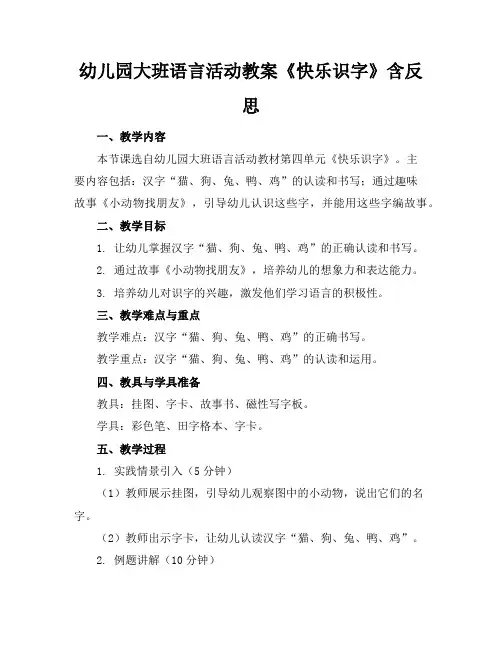 幼儿园大班语言活动教案《快乐识字》含反思

一、教学内容

本节课选自幼儿园大班语言活动教材第四单元《快乐识字》。主要内容包括：汉字“猫、狗、兔、鸭、鸡”的认读和书写；通过趣味故事《小动物找朋友》，引导幼儿认识这些字，并能用这些字编故事。

二、教学目标

1. 让幼儿掌握汉字“猫、狗、兔、鸭、鸡”的正确认读和书写。

2. 通过故事《小动物找朋友》，培养幼儿的想象力和表达能力。

3. 培养幼儿对识字的兴趣，激发他们学习语言的积极性。

三、教学难点与重点

教学难点：汉字“猫、狗、兔、鸭、鸡”的正确书写。

教学重点：汉字“猫、狗、兔、鸭、鸡”的认读和运用。

四、教具与学具准备

教具：挂图、字卡、故事书、磁性写字板。

学具：彩色笔、田字格本、字卡。

五、教学过程

1. 实践情景引入（5分钟）

（1）教师展示挂图，引导幼儿观察图中的小动物，说出它们的名字。

（2）教师出示字卡，让幼儿认读汉字“猫、狗、兔、鸭、鸡”。

2. 例题讲解（10分钟）